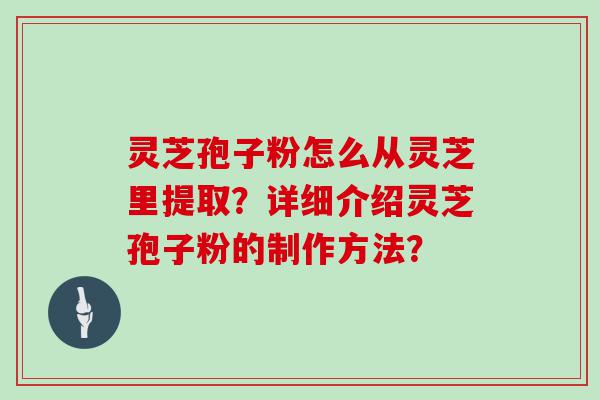 灵芝孢子粉怎么从灵芝里提取？详细介绍灵芝孢子粉的制作方法？